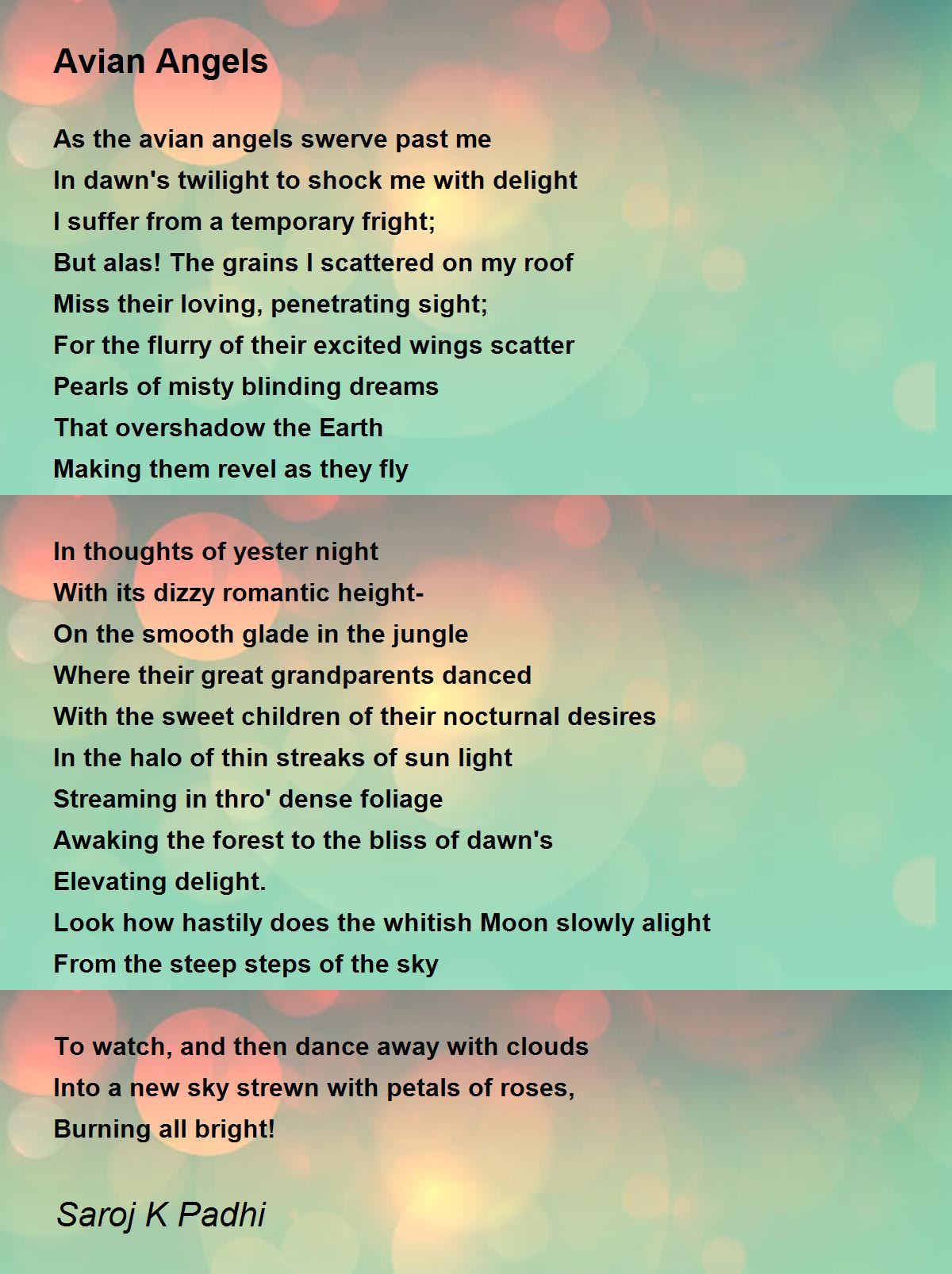 Avian Angels

As the avian angels swerve past me
In dawn's twilight to shock me with delight
I suffer from a temporary fright;
But alas! The grains I scattered on my roof
Miss their loving, penetrating sight;
For the flurry of their excited wings scatter
Pearls of misty blinding dreams
That overshadow the Earth
Making them revel as they fly

In thoughts of yester night
With its dizzy romantic height-
On the smooth glade in the jungle
Where their great grandparents danced
With the sweet children of their nocturnal desires
In the halo of thin streaks of sun light
Streaming in thro' dense foliage
Awaking the forest to the bliss of dawn's
Elevating delight.
Look how hastily does the whitish Moon slowly alight
From the steep steps of the sky

To watch, and then dance away with clouds
Into a new sky strewn with petals of roses,
Burning all bright!

Saroj K Padhi